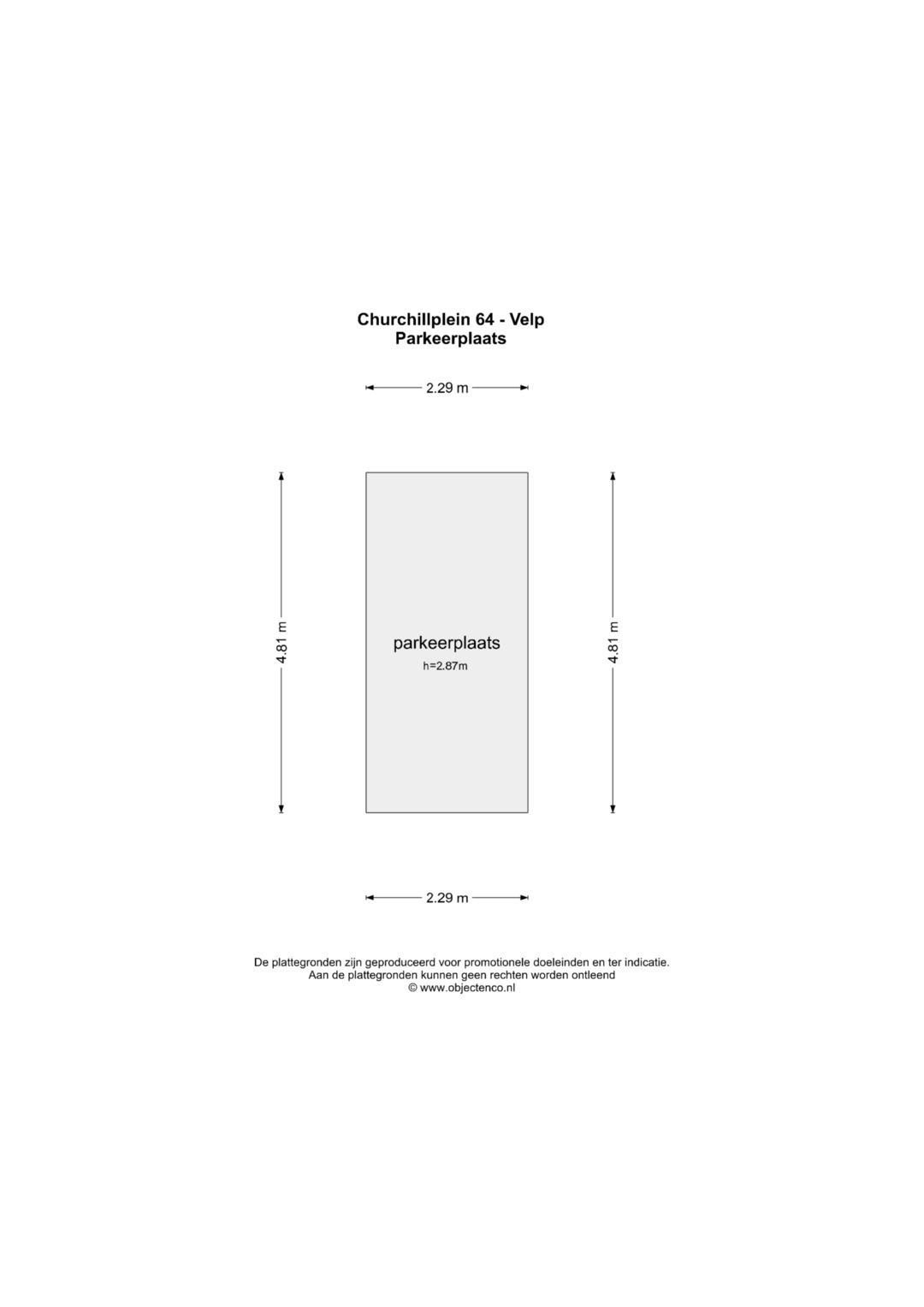 Churchillplein 64 - Velp
Parkeerplaats

2.29 m

4.81 m

parkeerplaats
h=2.87m

4.81 m

2.29 m

De plattegronden zijn geproduceerd voor promotionele doeleinden en ter indicatie.
Aan de plattegronden kunnen geen rechten worden ontleend
© www.objectenco.nl